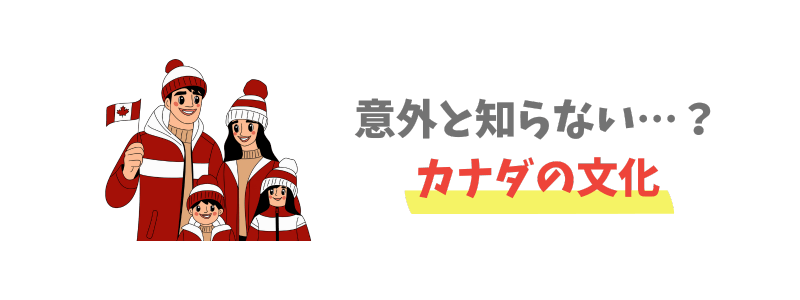 意外と知らない…？
カナダの文化